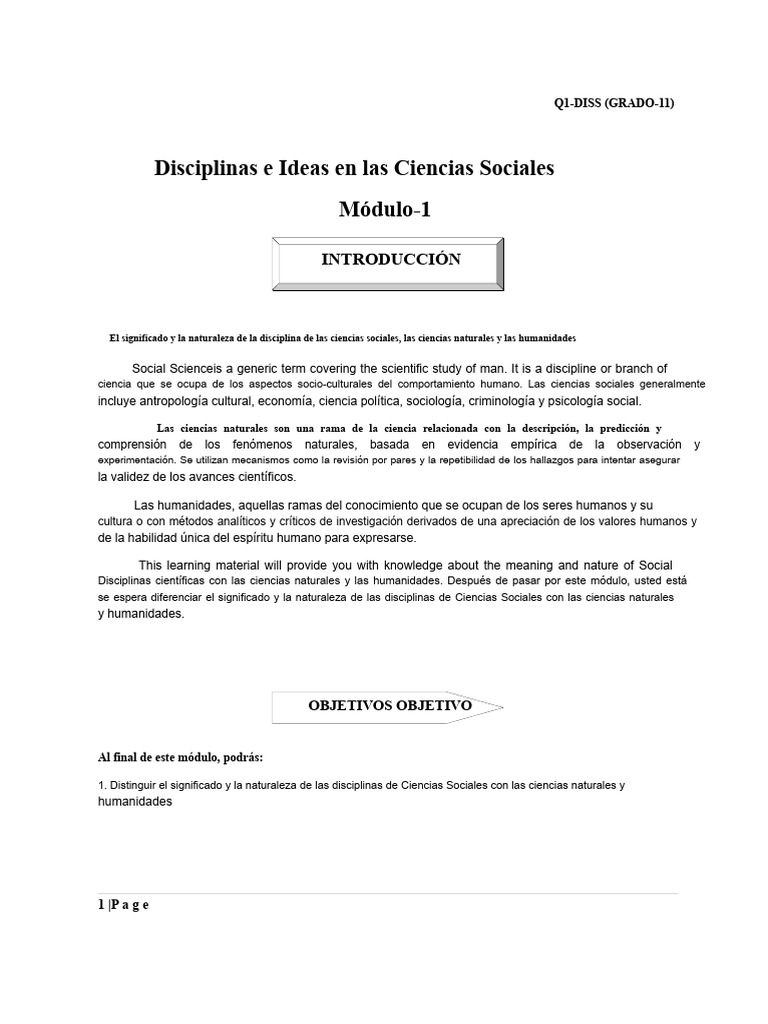 Q1-DISS (GRADO-11)

Disciplinas e Ideas en las Ciencias Sociales

Módulo-1

INTRODUCCIÓN

El significado y la naturaleza de la disciplina de las ciencias sociales, las ciencias naturales y las humanidades

Social Scienceis a generic term covering the scientific study of man. It is a discipline or branch of ciencia que se ocupa de los aspectos socio-culturales del comportamiento humano. Las ciencias sociales generalmente incluye antropología cultural, economía, ciencia política, sociología, criminología y psicología social.

Las ciencias naturales son una rama de la ciencia relacionada con la descripción, la predicción y comprensión de los fenómenos naturales, basada en evidencia empírica de la observación y experimentación. Se utilizan mecanismos como la revisión por pares y la repetibilidad de los hallazgos para intentar asegurar la validez de los avances científicos.

Las humanidades, aquellas ramas del conocimiento que se ocupan de los seres humanos y su cultura o con métodos analíticos y críticos de investigación derivados de una apreciación de los valores humanos y de la habilidad única del espíritu humano para expresarse.

This learning material will provide you with knowledge about the meaning and nature of Social Disciplinas científicas con las ciencias naturales y las humanidades. Después de pasar por este módulo, usted está se espera diferenciar el significado y la naturaleza de las disciplinas de Ciencias Sociales con las ciencias naturales y humanidades.

OBJETIVOS OBJETIVO

Al final de este módulo, podrás:

1. Distinguir el significado y la naturaleza de las disciplinas de Ciencias Sociales con las ciencias naturales y humanidades

1 |P a g e